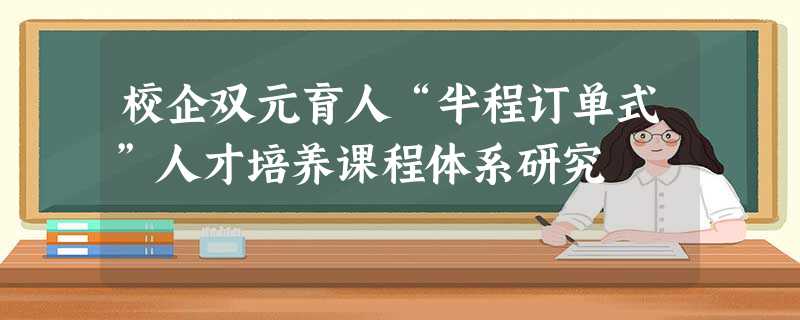 校企双元育人“半程订单式”人才培养课程体系研究